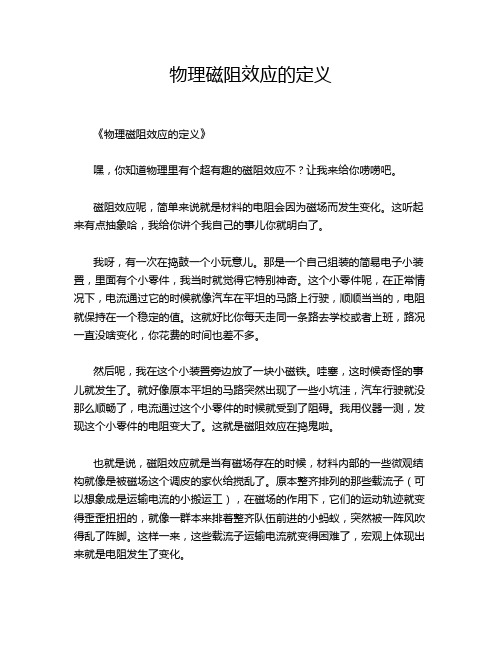 物理磁阻效应的定义

《物理磁阻效应的定义》

嘿，你知道物理里有个超有趣的磁阻效应不？让我来给你唠唠吧。

磁阻效应呢，简单来说就是材料的电阻会因为磁场而发生变化。这听起来有点抽象哈，我给你讲个我自己的事儿你就明白了。

我呀，有一次在捣鼓一个小玩意儿。那是一个自己组装的简易电子小装置，里面有个小零件，我当时就觉得它特别神奇。这个小零件呢，在正常情况下，电流通过它的时候就像汽车在平坦的马路上行驶，顺顺当当的，电阻就保持在一个稳定的值。这就好比你每天走同一条路去学校或者上班，路况一直没啥变化，你花费的时间也差不多。

然后呢，我在这个小装置旁边放了一块小磁铁。哇塞，这时候奇怪的事儿就发生了。就好像原本平坦的马路突然出现了一些小坑洼，汽车行驶就没那么顺畅了，电流通过这个小零件的时候就受到了阻碍。我用仪器一测，发现这个小零件的电阻变大了。这就是磁阻效应在捣鬼啦。

也就是说，磁阻效应就是当有磁场存在的时候，材料内部的一些微观结构就像是被磁场这个调皮的家伙给搅乱了。原本整齐排列的那些载流子（可以想象成是运输电流的小搬运工），在磁场的作用下，它们的运动轨迹就变得歪歪扭扭的，就像一群本来排着整齐队伍前进的小蚂蚁，突然被一阵风吹得乱了阵脚。这样一来，这些载流子运输电流就变得困难了，宏观上体现出来就是电阻发生了变化。